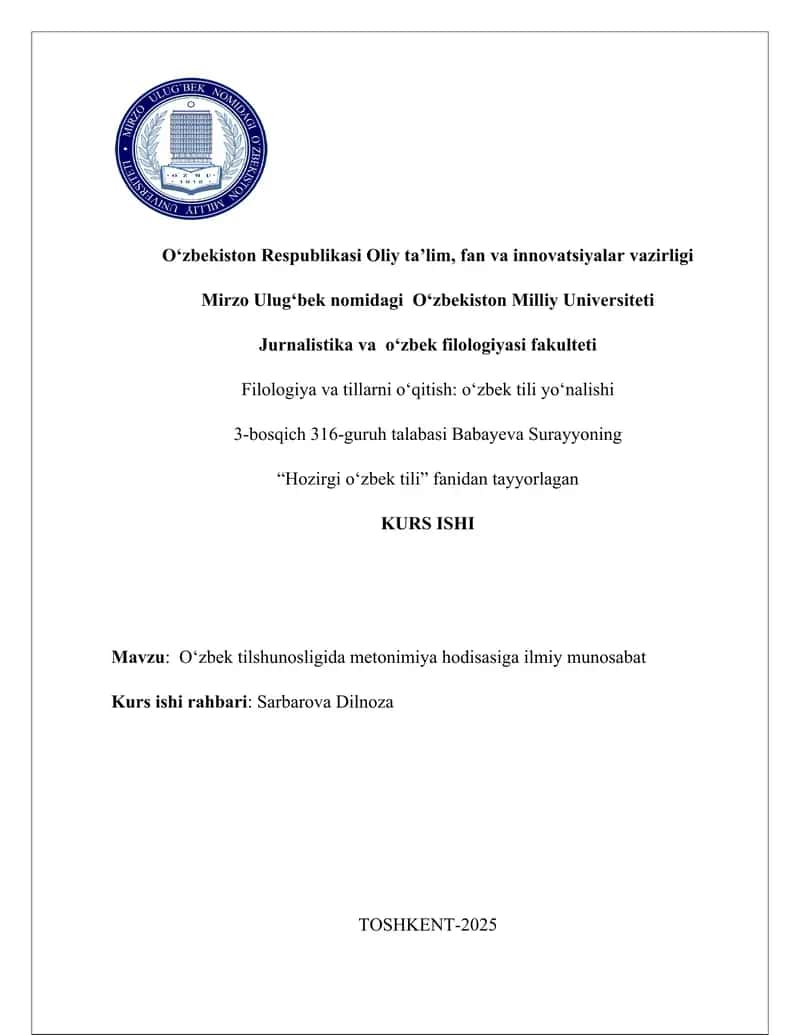 MIRZO ULUG'BEK NOMIDAGI O'ZBEKISTON MILLIY UNIVERSITETI
O'ZMU
1918

O‘zbekiston Respublikasi Oliy ta’lim, fan va innovatsiyalar vazirligi

Mirzo Ulug‘bek nomidagi O‘zbekiston Milliy Universiteti

Jurnalistika va o‘zbek filologiyasi fakulteti

Filologiya va tillarni o‘qitish: o‘zbek tili yo‘nalishi

3-bosqich 316-guruh talabasi Babayeva Surayyoning

“Hozirgi o‘zbek tili” fanidan tayyorlagan

KURS ISHI

Mavzu: O‘zbek tilshunosligida metonimiya hodisasiga ilmiy munosabat

Kurs ishi rahbari: Sarbarova Dilnoza

TOSHKENT-2025